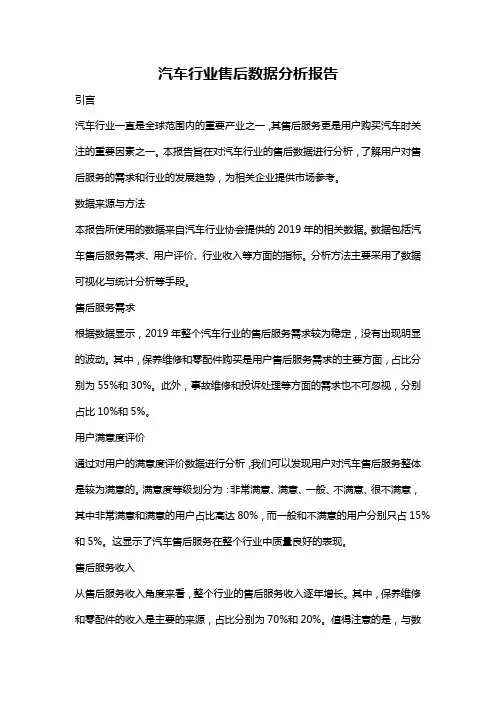 汽车行业售后数据分析报告

引言

汽车行业一直是全球范围内的重要产业之一，其售后服务更是用户购买汽车时关注的重要因素之一。本报告旨在对汽车行业的售后数据进行分析，了解用户对售后服务的需求和行业的发展趋势，为相关企业提供市场参考。

数据来源与方法

本报告所使用的数据来自汽车行业协会提供的 2019 年的相关数据。数据包括汽车售后服务需求、用户评价、行业收入等方面的指标。分析方法主要采用了数据可视化与统计分析等手段。

售后服务需求

根据数据显示，2019 年整个汽车行业的售后服务需求较为稳定，没有出现明显的波动。其中，保养维修和零配件购买是用户售后服务需求的主要方面，占比分别为 55%和 30%。此外，事故维修和投诉处理等方面的需求也不可忽视，分别占比 10%和 5%。

用户满意度评价

通过对用户的满意度评价数据进行分析，我们可以发现用户对汽车售后服务整体是较为满意的。满意度等级划分为：非常满意、满意、一般、不满意、很不满意，其中非常满意和满意的用户占比高达 80%，而一般和不满意的用户分别只占 15%和 5%。这显示了汽车售后服务在整个行业中质量良好的表现。

售后服务收入

从售后服务收入角度来看，整个行业的售后服务收入逐年增长。其中，保养维修和零配件的收入是主要的来源，占比分别为 70%和 20%。值得注意的是，与数